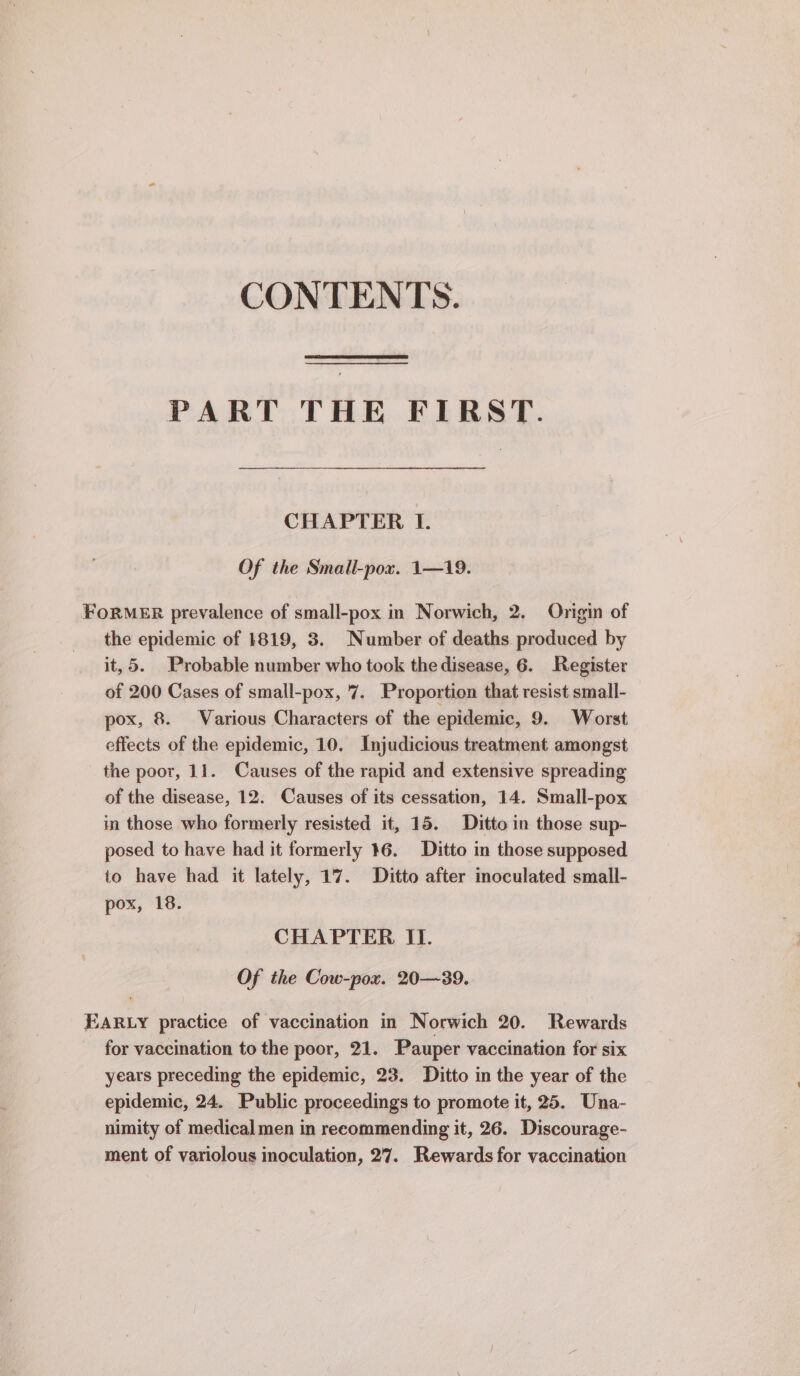 CONTENTS.

PART THE FIRST.

CHAPTER I.

Of the Small-pox. 1—19.

FORMER prevalence of small-pox in Norwich, 2. Origin of the epidemic of 1819, 3. Number of deaths produced by it, 5. Probable number who took the disease, 6. Register of 200 Cases of small-pox, 7. Proportion that resist small-pox, 8. Various Characters of the epidemic, 9. Worst effects of the epidemic, 10. Injudicious treatment amongst the poor, 11. Causes of the rapid and extensive spreading of the disease, 12. Causes of its cessation, 14. Small-pox in those who formerly resisted it, 15. Ditto in those supposed to have had it formerly 16. Ditto in those supposed to have had it lately, 17. Ditto after inoculated small-pox, 18.

CHAPTER II.

Of the Cow-pox. 20—39.

EARLY practice of vaccination in Norwich 20. Rewards for vaccination to the poor, 21. Pauper vaccination for six years preceding the epidemic, 23. Ditto in the year of the epidemic, 24. Public proceedings to promote it, 25. Unanimity of medical men in recommending it, 26. Discouragement of variolous inoculation, 27. Rewards for vaccination